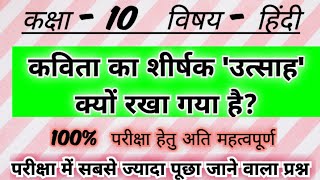 कक्षा - 10 विषय - हिंदी

कविता का शीर्षक 'उत्साह' क्यों रखा गया है?

100% परीक्षा हेतु अति महत्वपूर्ण

परीक्षा में सबसे ज्यादा पूछा जाने वाला प्रश्न